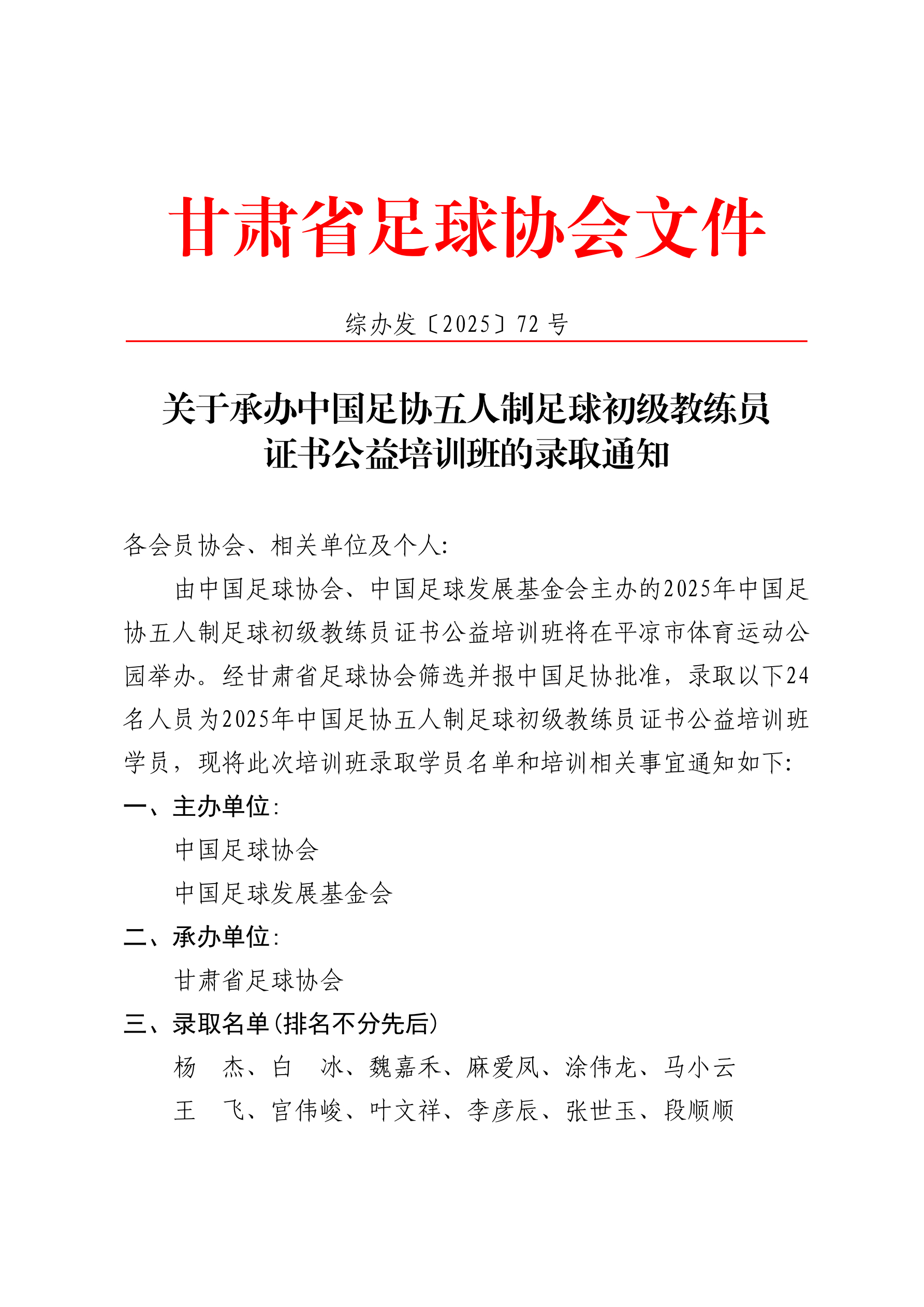 甘肃省足球协会文件

综办发〔2025〕72 号

关于承办中国足协五人制足球初级教练员证书公益培训班的录取通知

各会员协会、相关单位及个人:

由中国足球协会、中国足球发展基金会主办的2025年中国足协五人制足球初级教练员证书公益培训班将在平凉市体育运动公园举办。经甘肃省足球协会筛选并报中国足协批准，录取以下24名人员为2025年中国足协五人制足球初级教练员证书公益培训班学员，现将此次培训班录取学员名单和培训相关事宜通知如下:

一、主办单位:

中国足球协会

中国足球发展基金会

二、承办单位:

甘肃省足球协会

三、录取名单(排名不分先后)

杨　杰、白　冰、魏嘉禾、麻爱凤、涂伟龙、马小云

王　飞、官伟峻、叶文祥、李彦辰、张世玉、段顺顺